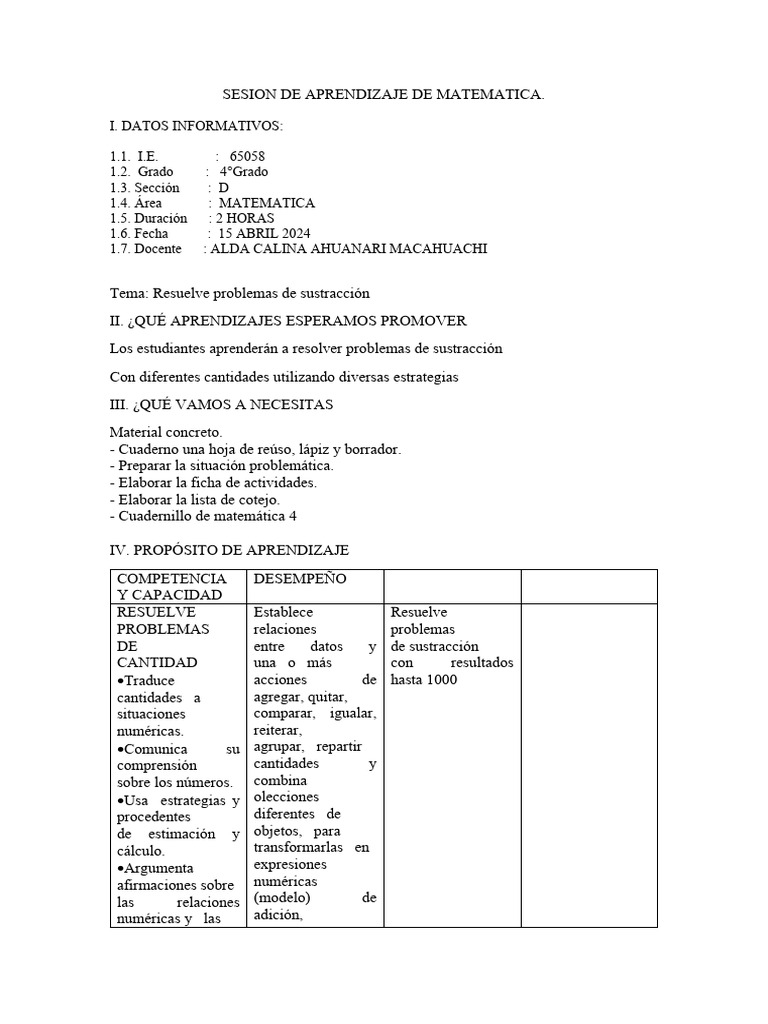 SESION DE APRENDIZAJE DE MATEMATICA.

I. DATOS INFORMATIVOS:

1.1. I.E. : 65058
1.2. Grado : 4°Grado
1.3. Sección : D
1.4. Área : MATEMATICA
1.5. Duración : 2 HORAS
1.6. Fecha : 15 ABRIL 2024
1.7. Docente : ALDA CALINA AHUANARI MACAHUACHI

Tema: Resuelve problemas de sustracción

II. ¿QUÉ APRENDIZAJES ESPERAMOS PROMOVER

Los estudiantes aprenderán a resolver problemas de sustracción

Con diferentes cantidades utilizando diversas estrategias

III. ¿QUÉ VAMOS A NECESITAS

Material concreto.
- Cuaderno una hoja de reúso, lápiz y borrador.
- Preparar la situación problemática.
- Elaborar la ficha de actividades.
- Elaborar la lista de cotejo.
- Cuadernillo de matemática 4

IV. PROPÓSITO DE APRENDIZAJE

| COMPETENCIA Y CAPACIDAD | DESEMPEÑO | | |
|---|---|---|---|
| RESUELVE PROBLEMAS DE CANTIDAD •Traduce cantidades a situaciones numéricas. •Comunica su comprensión sobre los números. •Usa estrategias y procedentes de estimación y cálculo. •Argumenta afirmaciones sobre las relaciones numéricas y las | Establece relaciones entre datos y una o más acciones de agregar, quitar, comparar, igualar, reiterar, agrupar, repartir cantidades y combina olecciones diferentes de objetos, para transformarlas en expresiones numéricas (modelo) de adición, | Resuelve problemas de sustracción con resultados hasta 1000 | |